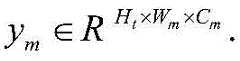 $y_m \in R^{H_t \times W_m \times C_m}$.